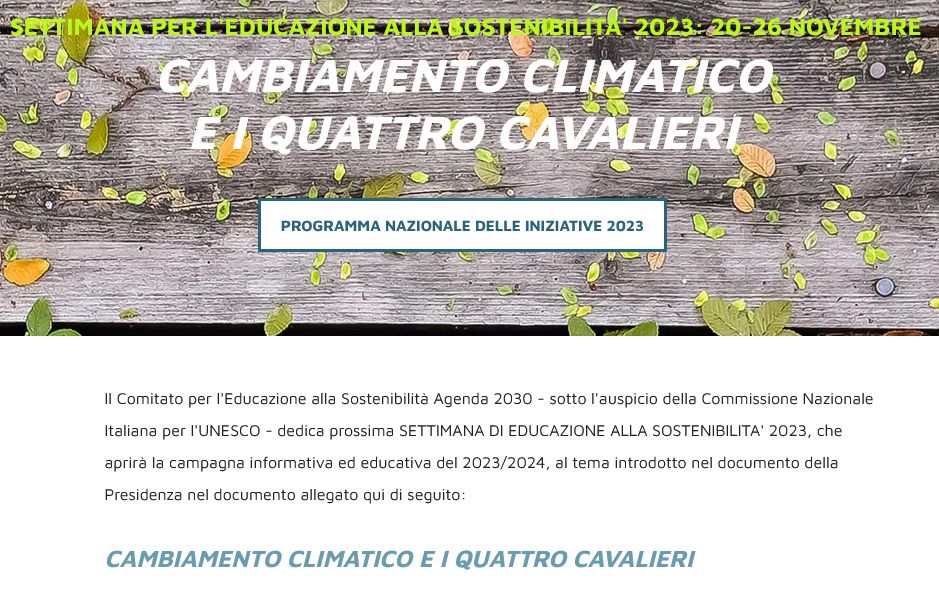 SETTIMANA PER L'EDUCAZIONE ALLA SOSTENIBILITA' 2023: 20-26 NOVEMBRE

CAMBIAMENTO CLIMATICO E I QUATTRO CAVALIERI

PROGRAMMA NAZIONALE DELLE INIZIATIVE 2023

Il Comitato per l'Educazione alla Sostenibilità Agenda 2030 - sotto l'auspicio della Commissione Nazionale Italiana per l'UNESCO - dedica prossima SETTIMANA DI EDUCAZIONE ALLA SOSTENIBILITA' 2023, che aprirà la campagna informativa ed educativa del 2023/2024, al tema introdotto nel documento della Presidenza nel documento allegato qui di seguito:

CAMBIAMENTO CLIMATICO E I QUATTRO CAVALIERI